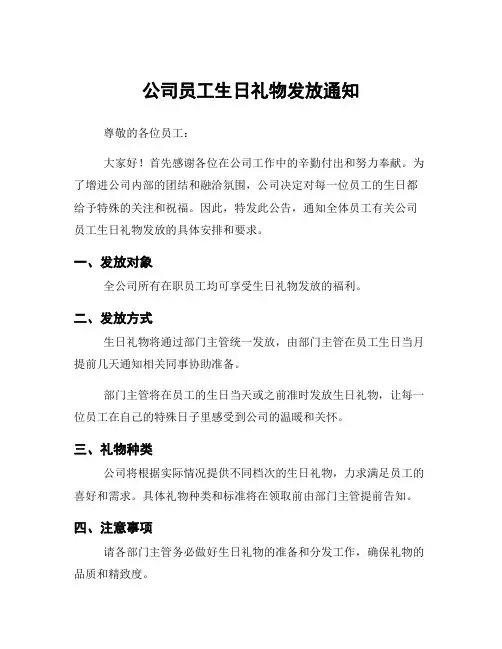 公司员工生日礼物发放通知

尊敬的各位员工：

大家好！首先感谢各位在公司工作中的辛勤付出和努力奉献。为了增进公司内部的团结和融洽氛围，公司决定对每一位员工的生日都给予特殊的关注和祝福。因此，特发此公告，通知全体员工有关公司员工生日礼物发放的具体安排和要求。

一、发放对象

全公司所有在职员工均可享受生日礼物发放的福利。

二、发放方式

生日礼物将通过部门主管统一发放，由部门主管在员工生日当月提前几天通知相关同事协助准备。

部门主管将在员工的生日当天或之前准时发放生日礼物，让每一位员工在自己的特殊日子里感受到公司的温暖和关怀。

三、礼物种类

公司将根据实际情况提供不同档次的生日礼物，力求满足员工的喜好和需求。具体礼物种类和标准将在领取前由部门主管提前告知。

四、注意事项

请各部门主管务必做好生日礼物的准备和分发工作，确保礼物的品质和精致度。